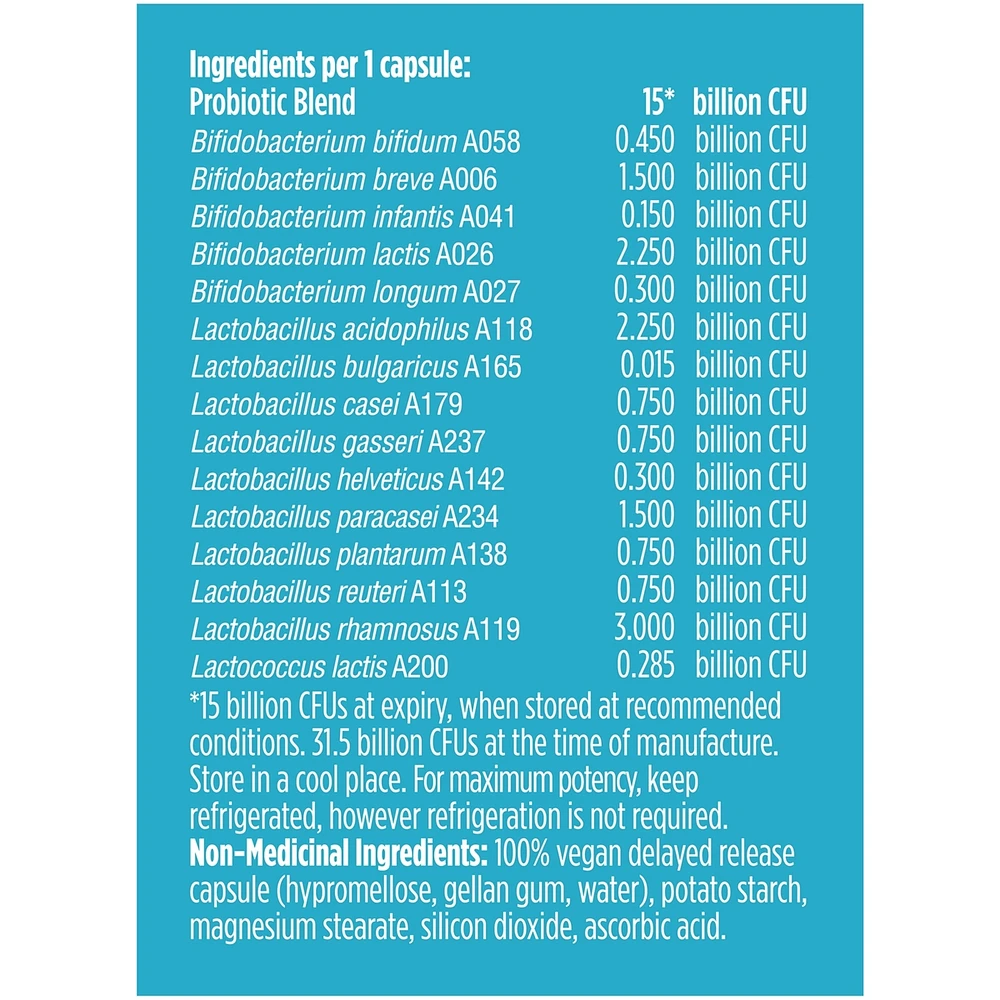 Ingredients per 1 capsule:

| Probiotic Blend | 15* | billion CFU |
|---|---|---|
| Bifidobacterium bifidum A058 | 0.450 | billion CFU |
| Bifidobacterium breve A006 | 1.500 | billion CFU |
| Bifidobacterium infantis A041 | 0.150 | billion CFU |
| Bifidobacterium lactis A026 | 2.250 | billion CFU |
| Bifidobacterium longum A027 | 0.300 | billion CFU |
| Lactobacillus acidophilus A118 | 2.250 | billion CFU |
| Lactobacillus bulgaricus A165 | 0.015 | billion CFU |
| Lactobacillus casei A179 | 0.750 | billion CFU |
| Lactobacillus gasseri A237 | 0.750 | billion CFU |
| Lactobacillus helveticus A142 | 0.300 | billion CFU |
| Lactobacillus paracasei A234 | 1.500 | billion CFU |
| Lactobacillus plantarum A138 | 0.750 | billion CFU |
| Lactobacillus reuteri A113 | 0.750 | billion CFU |
| Lactobacillus rhamnosus A119 | 3.000 | billion CFU |
| Lactococcus lactis A200 | 0.285 | billion CFU |

*15 billion CFUs at expiry, when stored at recommended conditions. 31.5 billion CFUs at the time of manufacture. Store in a cool place. For maximum potency, keep refrigerated, however refrigeration is not required.
Non-Medicinal Ingredients: 100% vegan delayed release capsule (hypromellose, gellan gum, water), potato starch, magnesium stearate, silicon dioxide, ascorbic acid.